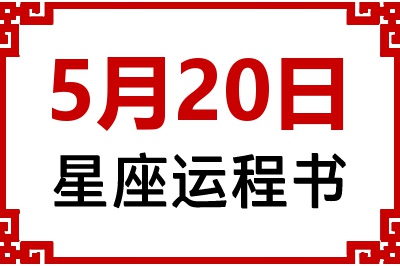 5月20日
星座运程书